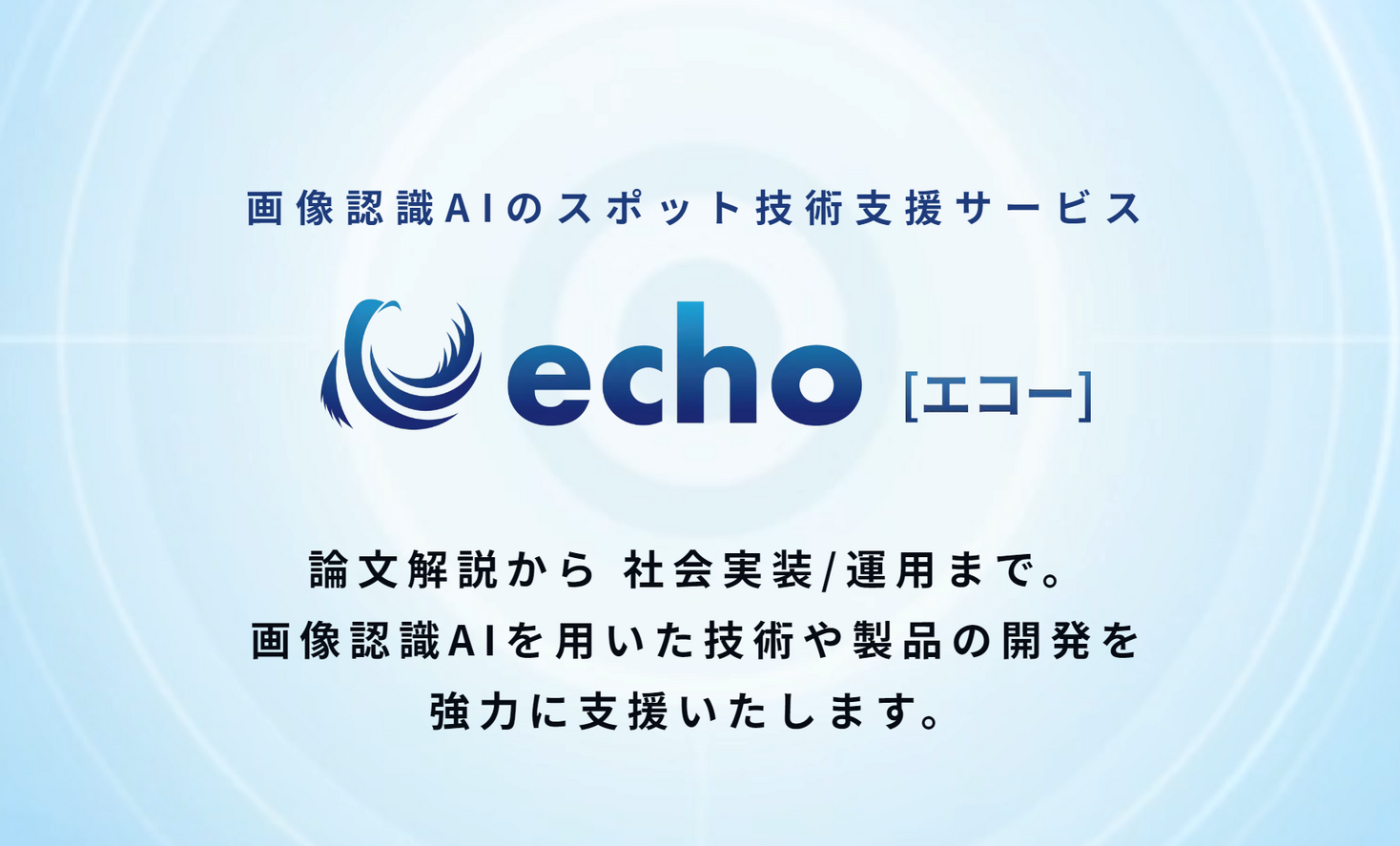 画像認識AIのスポット技術支援サービス

echo [エコー]

論文解説から 社会実装/運用まで。
画像認識AIを用いた技術や製品の開発を
強力に支援いたします。